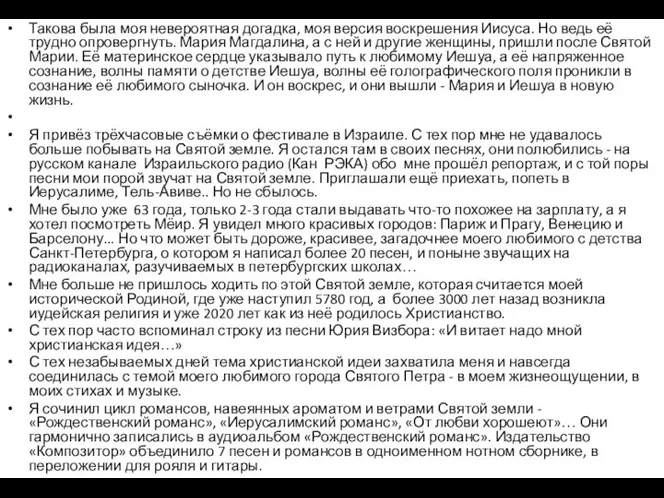 • Такова была моя невероятная догадка, моя версия воскрешения Иисуса. Но ведь её трудно опровергнуть. Мария Магдалина, а с ней и другие женщины, пришли после Святой Марии. Её материнское сердце указывало путь к любимому Иешуа, а её напряженное сознание, волны памяти о детстве Иешуа, волны её голографического поля проникли в сознание её любимого сыночка. И он воскрес, и они вышли - Мария и Иешуа в новую жизнь.

•

• Я привёз трёхчасовые съёмки о фестивале в Израиле. С тех пор мне не удавалось больше побывать на Святой земле. Я остался там в своих песнях, они полюбились - на русском канале Израильского радио (Кан РЭКА) обо мне прошёл репортаж, и с той поры песни мои порой звучат на Святой земле. Приглашали ещё приехать, попеть в Иерусалиме, Тель-Авиве.. Но не сбылось.

• Мне было уже 63 года, только 2-3 года стали выдавать что-то похожее на зарплату, а я хотел посмотреть Мёир. Я увидел много красивых городов: Париж и Прагу, Венецию и Барселону... Но что может быть дороже, красивее, загадочнее моего любимого с детства Санкт-Петербурга, о котором я написал более 20 песен, и поныне звучащих на радиоканалах, разучиваемых в петербургских школах…

• Мне больше не пришлось ходить по этой Святой земле, которая считается моей исторической Родиной, где уже наступил 5780 год, а более 3000 лет назад возникла иудейская религия и уже 2020 лет как из неё родилось Христианство.

• С тех пор часто вспоминал строку из песни Юрия Визбора: «И витает надо мной христианская идея…»

• С тех незабываемых дней тема христианской идеи захватила меня и навсегда соединилась с темой моего любимого города Святого Петра - в моем жизнеощущении, в моих стихах и музыке.

• Я сочинил цикл романсов, навеянных ароматом и ветрами Святой земли - «Рождественский романс», «Иерусалимский романс», «От любви хорошеют»… Они гармонично записались в аудиоальбом «Рождественский романс». Издательство «Композитор» объединило 7 песен и романсов в одноименном нотном сборнике, в переложении для рояля и гитары.